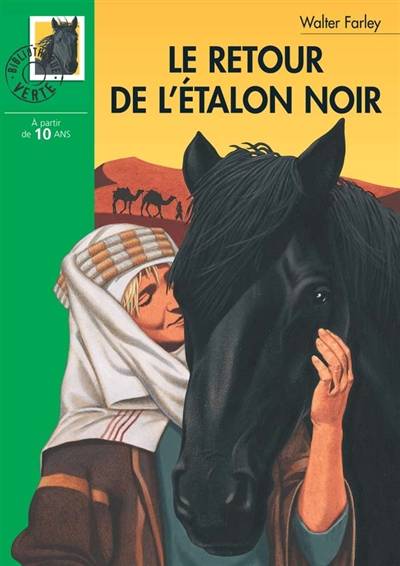 BIBLIOTHÈQUE VERTE

À partir de 10 ANS

Walter Farley

LE RETOUR DE L'ÉTALON NOIR